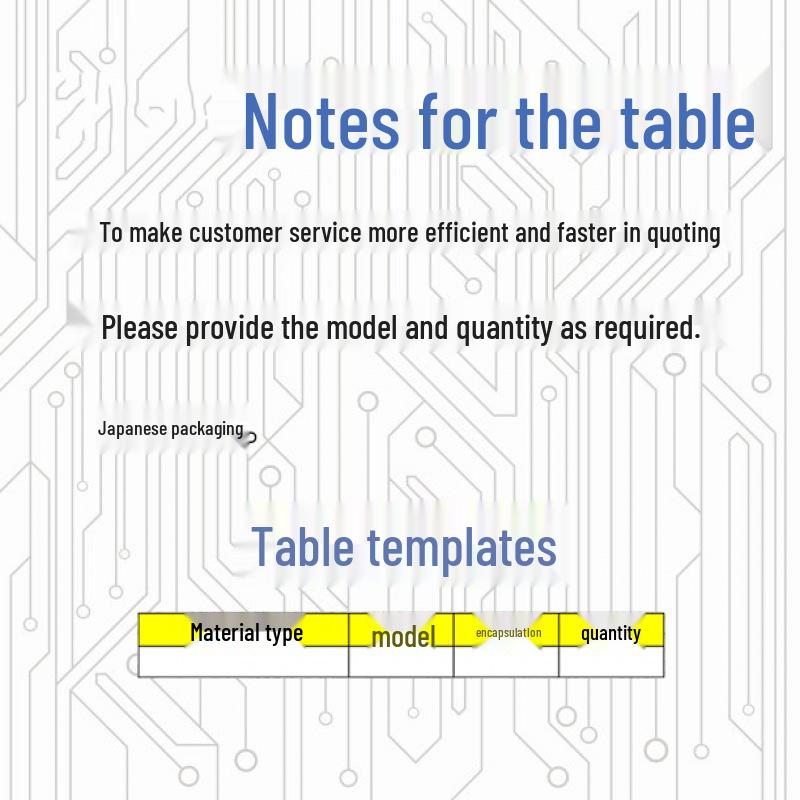 Notes for the table

To make customer service more efficient and faster in quoting

Please provide the model and quantity as required.

Japanese packaging

Table templates

| Material type | model | encapsulation | quantity |
|---|---|---|---|
| | | | |